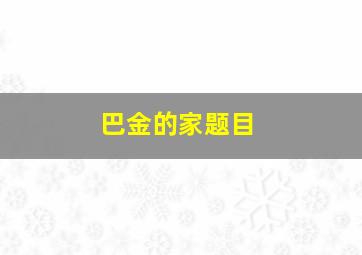 巴金的家题目